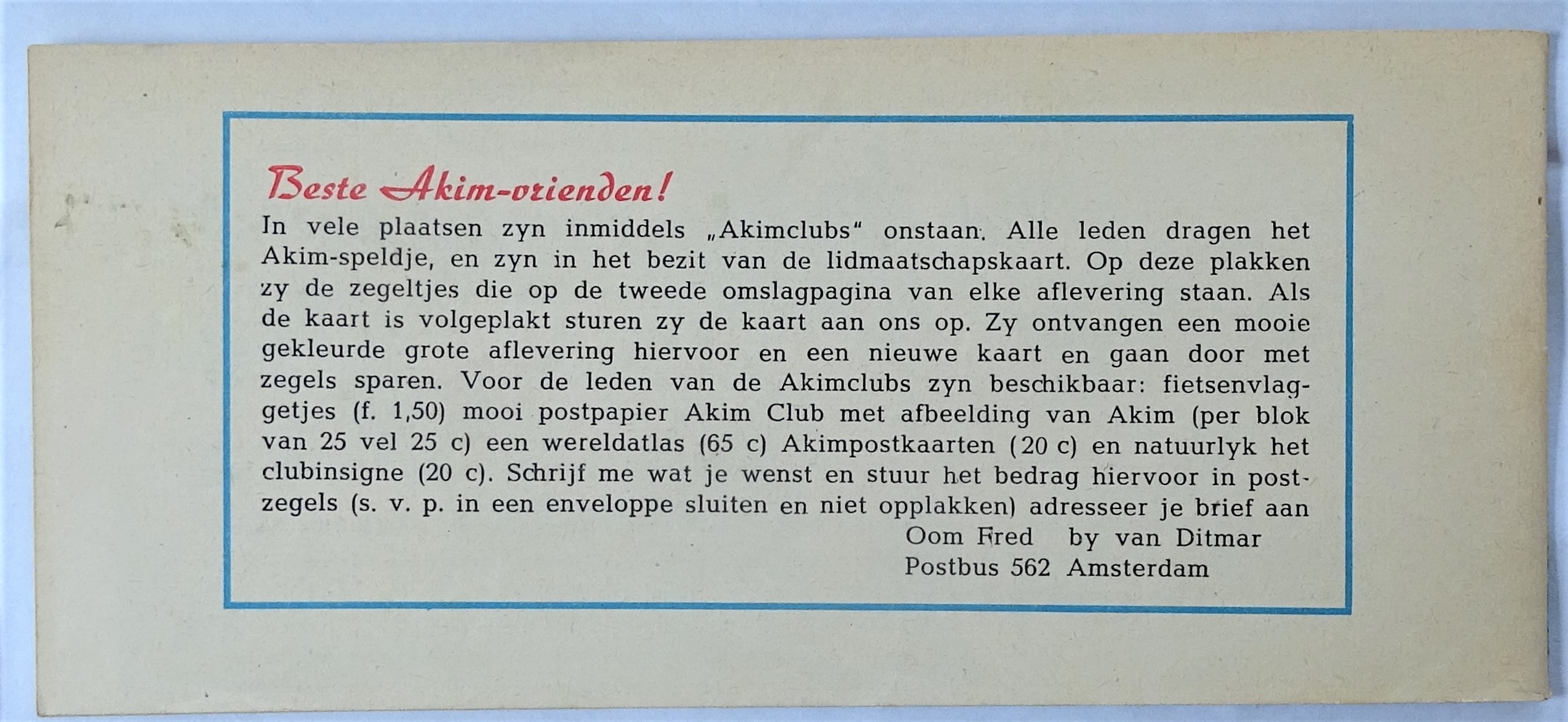 Beste Akim-vrienden!

In vele plaatsen zyn inmiddels „Akimclubs" onstaan. Alle leden dragen het Akim-speldje, en zyn in het bezit van de lidmaatschapskaart. Op deze plakken zy de zegeltjes die op de tweede omslagpagina van elke aflevering staan. Als de kaart is volgeplakt sturen zy de kaart aan ons op. Zy ontvangen een mooie gekleurde grote aflevering hiervoor en een nieuwe kaart en gaan door met zegels sparen. Voor de leden van de Akimclubs zyn beschikbaar: fietsenvlaggetjes (f. 1,50) mooi postpapier Akim Club met afbeelding van Akim (per blok van 25 vel 25 c) een wereldatlas (65 c) Akimpostkaarten (20 c) en natuurlyk het clubinsigne (20 c). Schrijf me wat je wenst en stuur het bedrag hiervoor in postzegels (s. v. p. in een enveloppe sluiten en niet opplakken) adresseer je brief aan

Oom Fred by van Ditmar
Postbus 562 Amsterdam